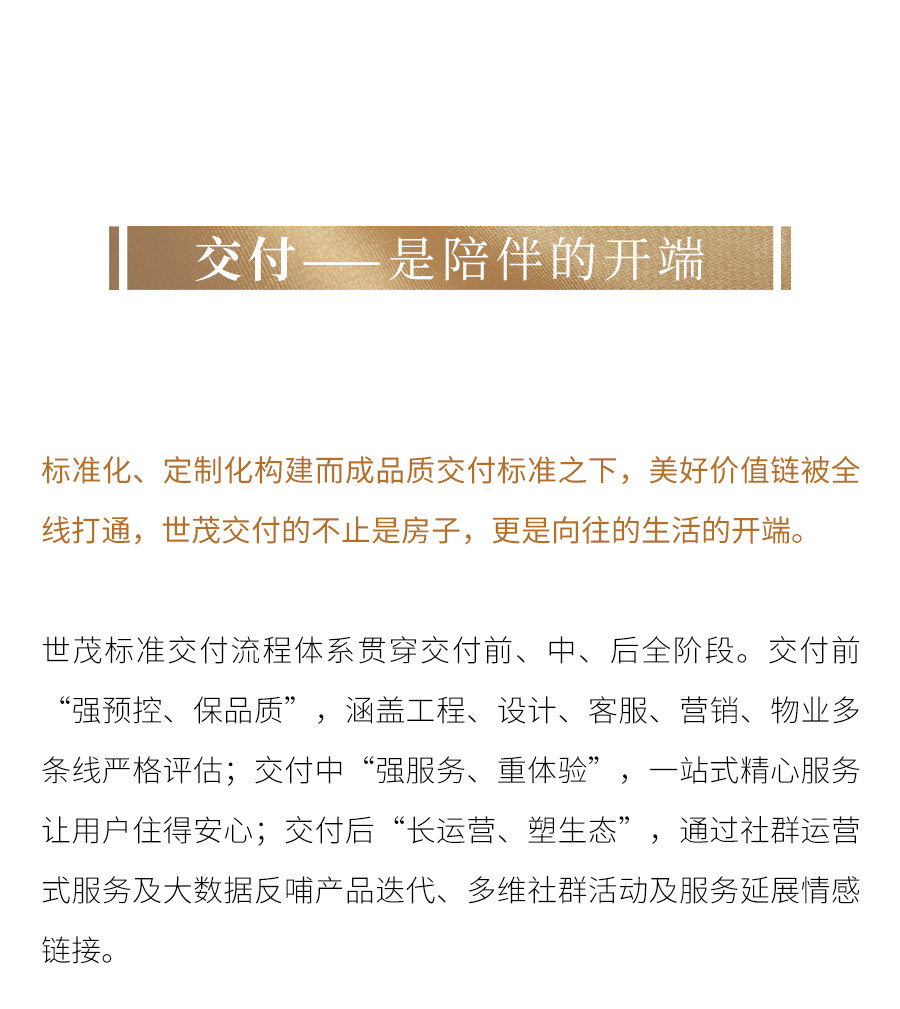 交付——是陪伴的开端

标准化、定制化构建而成品质交付标准之下，美好价值链被全线打通，世茂交付的不止是房子，更是向往的生活的开端。

世茂标准交付流程体系贯穿交付前、中、后全阶段。交付前“强预控、保品质”，涵盖工程、设计、客服、营销、物业多条线严格评估；交付中“强服务、重体验”，一站式精心服务让用户住得安心；交付后“长运营、塑生态”，通过社群运营式服务及大数据反哺产品迭代、多维社群活动及服务延展情感链接。